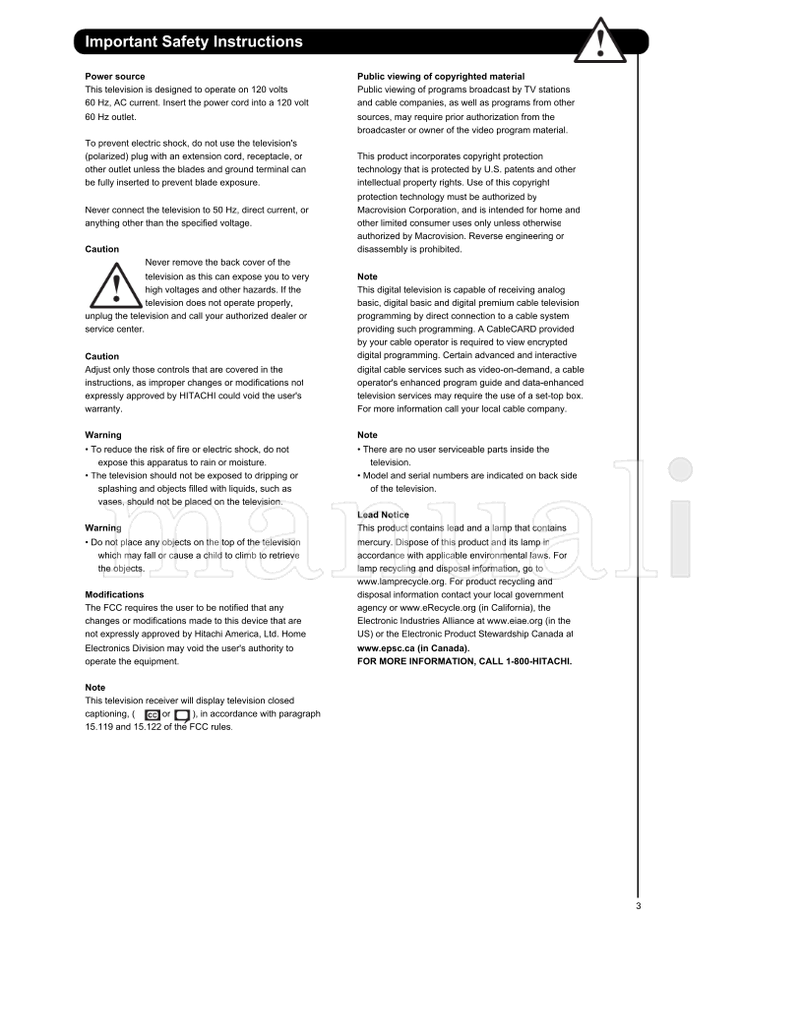 Important Safety Instructions

Power source
This television is designed to operate on 120 volts 60 Hz, AC current. Insert the power cord into a 120 volt 60 Hz outlet.

To prevent electric shock, do not use the television's (polarized) plug with an extension cord, receptacle, or other outlet unless the blades and ground terminal can be fully inserted to prevent blade exposure.

Never connect the television to 50 Hz, direct current, or anything other than the specified voltage.

Caution
Never remove the back cover of the television as this can expose you to very high voltages and other hazards. If the television does not operate properly, unplug the television and call your authorized dealer or service center.

Caution
Adjust only those controls that are covered in the instructions, as improper changes or modifications not expressly approved by HITACHI could void the user's warranty.

Warning
• To reduce the risk of fire or electric shock, do not expose this apparatus to rain or moisture.
• The television should not be exposed to dripping or splashing and objects filled with liquids, such as vases, should not be placed on the television.

Warning
• Do not place any objects on the top of the television which may fall or cause a child to climb to retrieve the objects.

Modifications
The FCC requires the user to be notified that any changes or modifications made to this device that are not expressly approved by Hitachi America, Ltd. Home Electronics Division may void the user's authority to operate the equipment.

Note
This television receiver will display television closed captioning, ( CC or ), in accordance with paragraph 15.119 and 15.122 of the FCC rules.

Public viewing of copyrighted material
Public viewing of programs broadcast by TV stations and cable companies, as well as programs from other sources, may require prior authorization from the broadcaster or owner of the video program material.

This product incorporates copyright protection technology that is protected by U.S. patents and other intellectual property rights. Use of this copyright protection technology must be authorized by Macrovision Corporation, and is intended for home and other limited consumer uses only unless otherwise authorized by Macrovision. Reverse engineering or disassembly is prohibited.

Note
This digital television is capable of receiving analog basic, digital basic and digital premium cable television programming by direct connection to a cable system providing such programming. A CableCARD provided by your cable operator is required to view encrypted digital programming. Certain advanced and interactive digital cable services such as video-on-demand, a cable operator's enhanced program guide and data-enhanced television services may require the use of a set-top box. For more information call your local cable company.

Note
• There are no user serviceable parts inside the television.
• Model and serial numbers are indicated on back side of the television.

Lead Notice
This product contains lead and a lamp that contains mercury. Dispose of this product and its lamp in accordance with applicable environmental laws. For lamp recycling and disposal information, go to www.lamprecycle.org. For product recycling and disposal information contact your local government agency or www.eRecycle.org (in California), the Electronic Industries Alliance at www.eiae.org (in the US) or the Electronic Product Stewardship Canada at www.epsc.ca (in Canada).
FOR MORE INFORMATION, CALL 1-800-HITACHI.

manuali

3